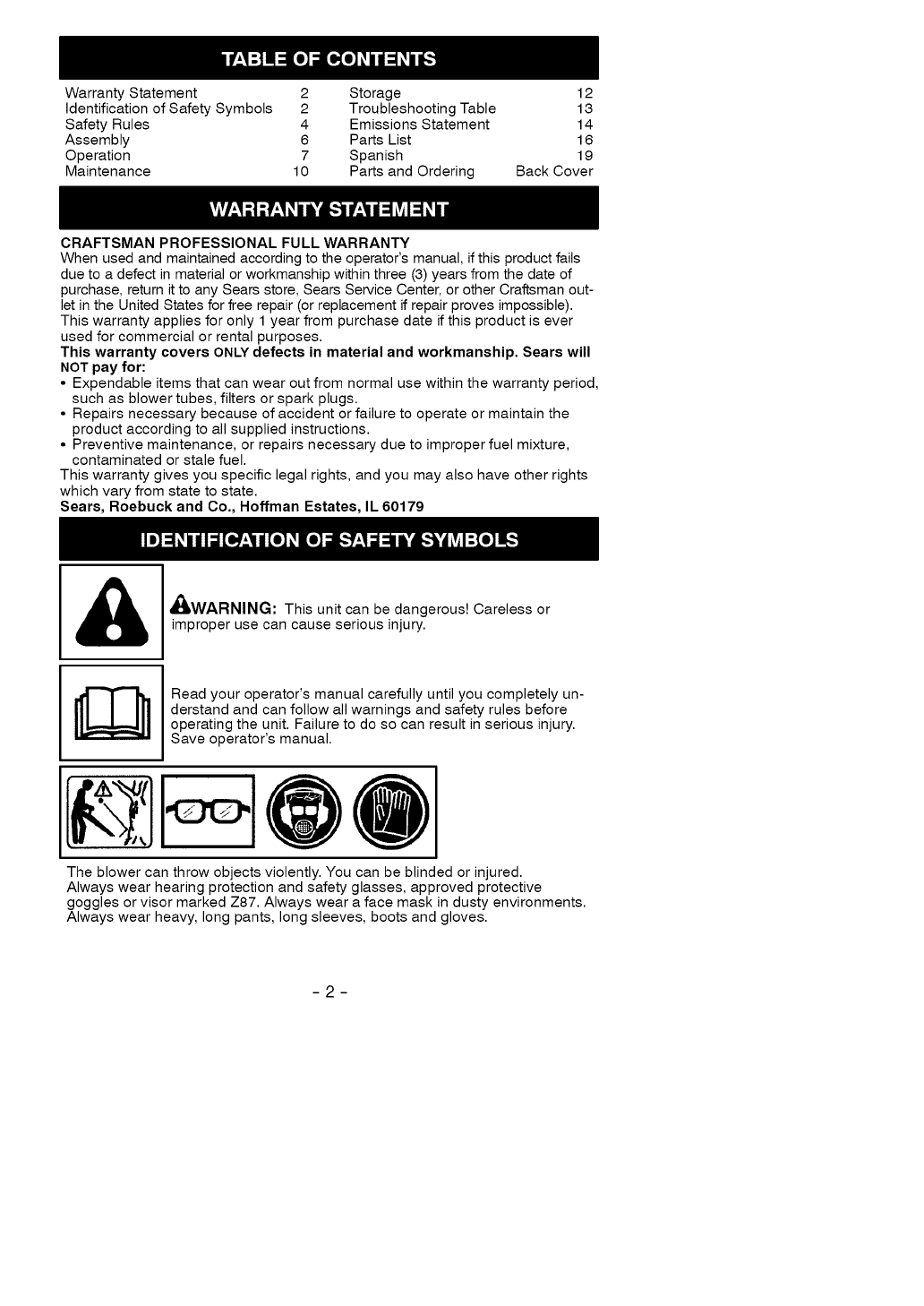 TABLE OF CONTENTS

Warranty Statement 2
Identification of Safety Symbols 2
Safety Rules 4
Assembly 6
Operation 7
Maintenance 10

Storage 12
Troubleshooting Table 13
Emissions Statement 14
Parts List 16
Spanish 19
Parts and Ordering Back Cover

WARRANTY STATEMENT

CRAFTSMAN PROFESSIONAL FULL WARRANTY
When used and maintained according to the operator's manual, if this product fails due to a defect in material or workmanship within three (3) years from the date of purchase, return it to any Sears store, Sears Service Center, or other Craftsman outlet in the United States for free repair (or replacement if repair proves impossible).
This warranty applies for only 1 year from purchase date if this product is ever used for commercial or rental purposes.
This warranty covers ONLY defects in material and workmanship. Sears will NOT pay for:
• Expendable items that can wear out from normal use within the warranty period, such as blower tubes, filters or spark plugs.
• Repairs necessary because of accident or failure to operate or maintain the product according to all supplied instructions.
• Preventive maintenance, or repairs necessary due to improper fuel mixture, contaminated or stale fuel.
This warranty gives you specific legal rights, and you may also have other rights which vary from state to state.
Sears, Roebuck and Co., Hoffman Estates, IL 60179

IDENTIFICATION OF SAFETY SYMBOLS

WARNING: This unit can be dangerous! Careless or improper use can cause serious injury.

Read your operator's manual carefully until you completely understand and can follow all warnings and safety rules before operating the unit. Failure to do so can result in serious injury. Save operator's manual.

The blower can throw objects violently. You can be blinded or injured.
Always wear hearing protection and safety glasses, approved protective goggles or visor marked Z87. Always wear a face mask in dusty environments. Always wear heavy, long pants, long sleeves, boots and gloves.

- 2 -